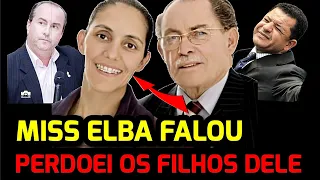 MISS ELBA FALOU
PERDOEI OS FILHOS DELE